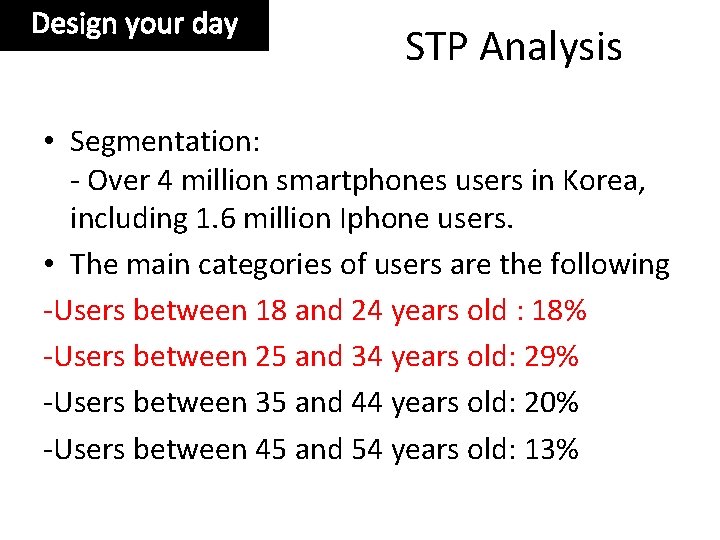 Design your day

STP Analysis

• Segmentation:
- Over 4 million smartphones users in Korea, including 1.6 million Iphone users.

• The main categories of users are the following

-Users between 18 and 24 years old : 18%

-Users between 25 and 34 years old: 29%

-Users between 35 and 44 years old: 20%

-Users between 45 and 54 years old: 13%